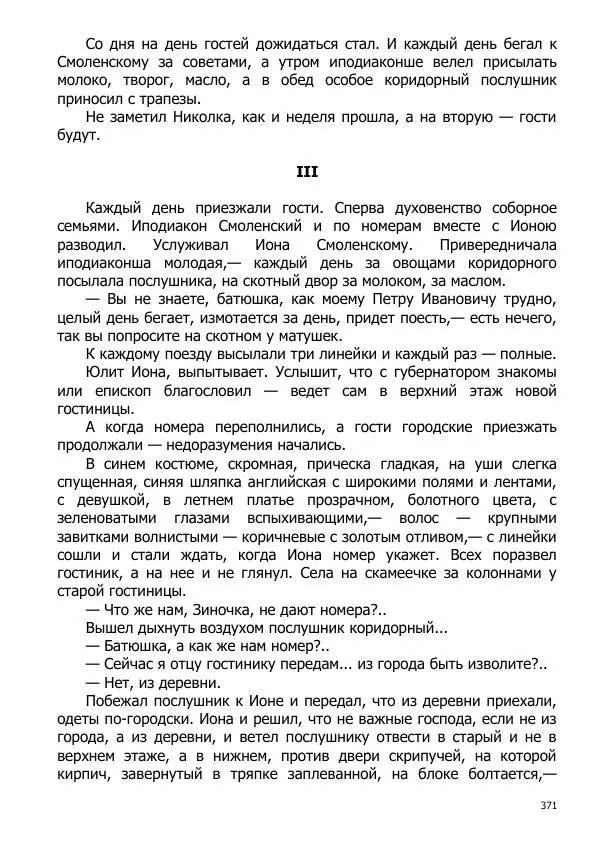 Со дня на день гостей дожидаться стал. И каждый день бегал к Смоленскому за советами, а утром иподиаконше велел присылать молоко, творог, масло, а в обед особое коридорный послушник приносил с трапезы.

Не заметил Николка, как и неделя прошла, а на вторую — гости будут.

III

Каждый день приезжали гости. Сперва духовенство соборное семьями. Иподиакон Смоленский и по номерам вместе с Ионою разводил. Услуживал Иона Смоленскому. Привередничала иподиаконша молодая,— каждый день за овощами коридорного посылала послушника, на скотный двор за молоком, за маслом.

— Вы не знаете, батюшка, как моему Петру Ивановичу трудно, целый день бегает, измотается за день, придет поесть,— есть нечего, так вы попросите на скотном у матушек.

К каждому поезду высылали три линейки и каждый раз — полные.

Юлит Иона, выпытывает. Услышит, что с губернатором знакомы или епископ благословил — ведет сам в верхний этаж новой гостиницы.

А когда номера переполнились, а гости городские приезжать продолжали — недоразумения начались.

В синем костюме, скромная, прическа гладкая, на уши слегка спущенная, синяя шляпка английская с широкими полями и лентами, с девушкой, в летнем платье прозрачном, болотного цвета, с зеленоватыми глазами вспыхивающими,— волос — крупными завитками волнистыми — коричневые с золотым отливом,— с линейки сошли и стали ждать, когда Иона номер укажет. Всех поразвел гостиник, а на нее и не глянул. Села на скамеечке за колоннами у старой гостиницы.

— Что же нам, Зиночка, не дают номера?..

Вышел дыхнуть воздухом послушник коридорный...

— Батюшка, а как же нам номер?..

— Сейчас я отцу гостинику передам... из города быть изволите?..

— Нет, из деревни.

Побежал послушник к Ионе и передал, что из деревни приехали, одеты по-городски. Иона и решил, что не важные господа, если не из города, а из деревни, и ветел послушнику отвести в старый и не в верхнем этаже, а в нижнем, против двери скрипучей, на которой кирпич, завернутый в тряпке заплеванной, на блоке болтается,—

371